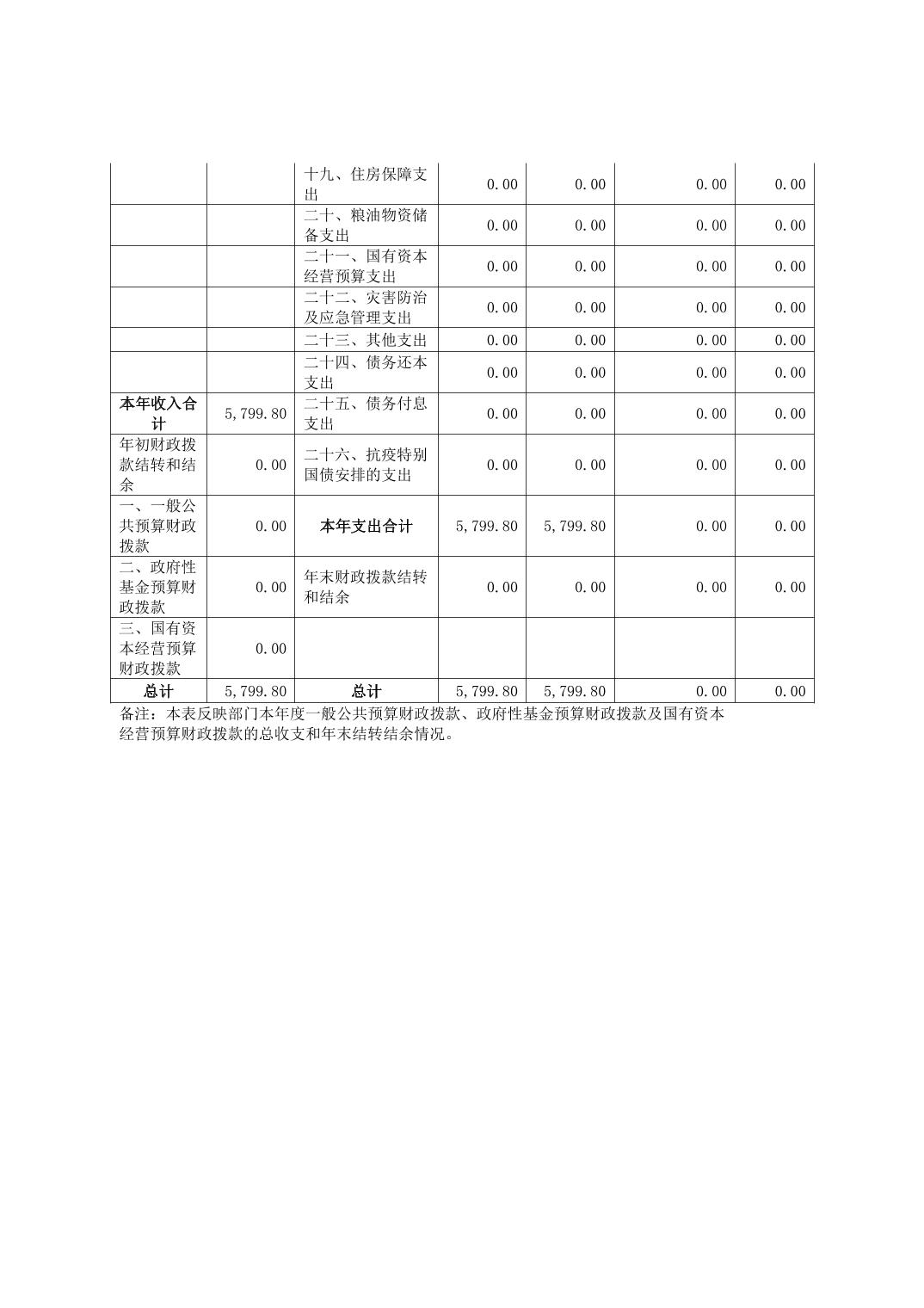 |  |  |  |  |  |  |  |
|---|---|---|---|---|---|---|
|  |  | 十九、住房保障支出 | 0.00 | 0.00 | 0.00 | 0.00 |
|  |  | 二十、粮油物资储备支出 | 0.00 | 0.00 | 0.00 | 0.00 |
|  |  | 二十一、国有资本经营预算支出 | 0.00 | 0.00 | 0.00 | 0.00 |
|  |  | 二十二、灾害防治及应急管理支出 | 0.00 | 0.00 | 0.00 | 0.00 |
|  |  | 二十三、其他支出 | 0.00 | 0.00 | 0.00 | 0.00 |
|  |  | 二十四、债务还本支出 | 0.00 | 0.00 | 0.00 | 0.00 |
| 本年收入合计 | 5,799.80 | 二十五、债务付息支出 | 0.00 | 0.00 | 0.00 | 0.00 |
| 年初财政拨款结转和结余 | 0.00 | 二十六、抗疫特别国债安排的支出 | 0.00 | 0.00 | 0.00 | 0.00 |
| 一、一般公共预算财政拨款 | 0.00 | 本年支出合计 | 5,799.80 | 5,799.80 | 0.00 | 0.00 |
| 二、政府性基金预算财政拨款 | 0.00 | 年末财政拨款结转和结余 | 0.00 | 0.00 | 0.00 | 0.00 |
| 三、国有资本经营预算财政拨款 | 0.00 |  |  |  |  |  |
| 总计 | 5,799.80 | 总计 | 5,799.80 | 5,799.80 | 0.00 | 0.00 |

备注：本表反映部门本年度一般公共预算财政拨款、政府性基金预算财政拨款及国有资本经营预算财政拨款的总收支和年末结转结余情况。